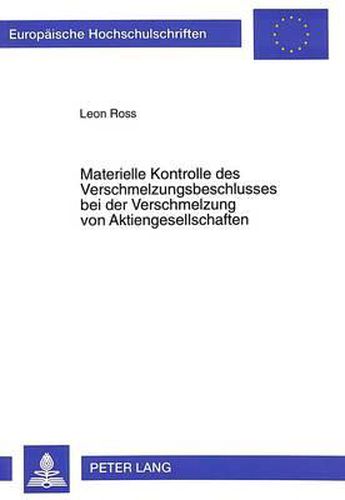 Europäische Hochschulschriften

Leon Ross

Materielle Kontrolle des Verschmelzungsbeschlusses bei der Verschmelzung von Aktiengesellschaften

PETER LANG